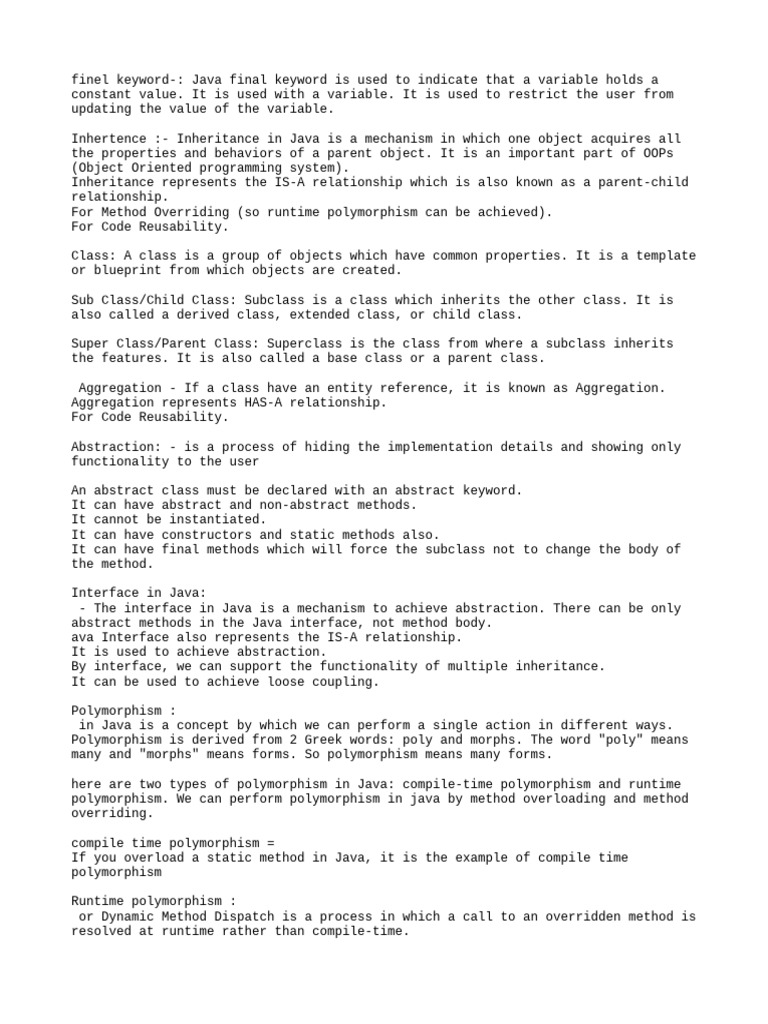 finel keyword-: Java final keyword is used to indicate that a variable holds a constant value. It is used with a variable. It is used to restrict the user from updating the value of the variable.

Inhertence :- Inheritance in Java is a mechanism in which one object acquires all the properties and behaviors of a parent object. It is an important part of OOPs (Object Oriented programming system).
Inheritance represents the IS-A relationship which is also known as a parent-child relationship.
For Method Overriding (so runtime polymorphism can be achieved).
For Code Reusability.

Class: A class is a group of objects which have common properties. It is a template or blueprint from which objects are created.

Sub Class/Child Class: Subclass is a class which inherits the other class. It is also called a derived class, extended class, or child class.

Super Class/Parent Class: Superclass is the class from where a subclass inherits the features. It is also called a base class or a parent class.

Aggregation - If a class have an entity reference, it is known as Aggregation. Aggregation represents HAS-A relationship.
For Code Reusability.

Abstraction: - is a process of hiding the implementation details and showing only functionality to the user

An abstract class must be declared with an abstract keyword.
It can have abstract and non-abstract methods.
It cannot be instantiated.
It can have constructors and static methods also.
It can have final methods which will force the subclass not to change the body of the method.

Interface in Java:
- The interface in Java is a mechanism to achieve abstraction. There can be only abstract methods in the Java interface, not method body.
ava Interface also represents the IS-A relationship.
It is used to achieve abstraction.
By interface, we can support the functionality of multiple inheritance.
It can be used to achieve loose coupling.

Polymorphism :
in Java is a concept by which we can perform a single action in different ways. Polymorphism is derived from 2 Greek words: poly and morphs. The word "poly" means many and "morphs" means forms. So polymorphism means many forms.

here are two types of polymorphism in Java: compile-time polymorphism and runtime polymorphism. We can perform polymorphism in java by method overloading and method overriding.

compile time polymorphism =
If you overload a static method in Java, it is the example of compile time polymorphism

Runtime polymorphism :
or Dynamic Method Dispatch is a process in which a call to an overridden method is resolved at runtime rather than compile-time.